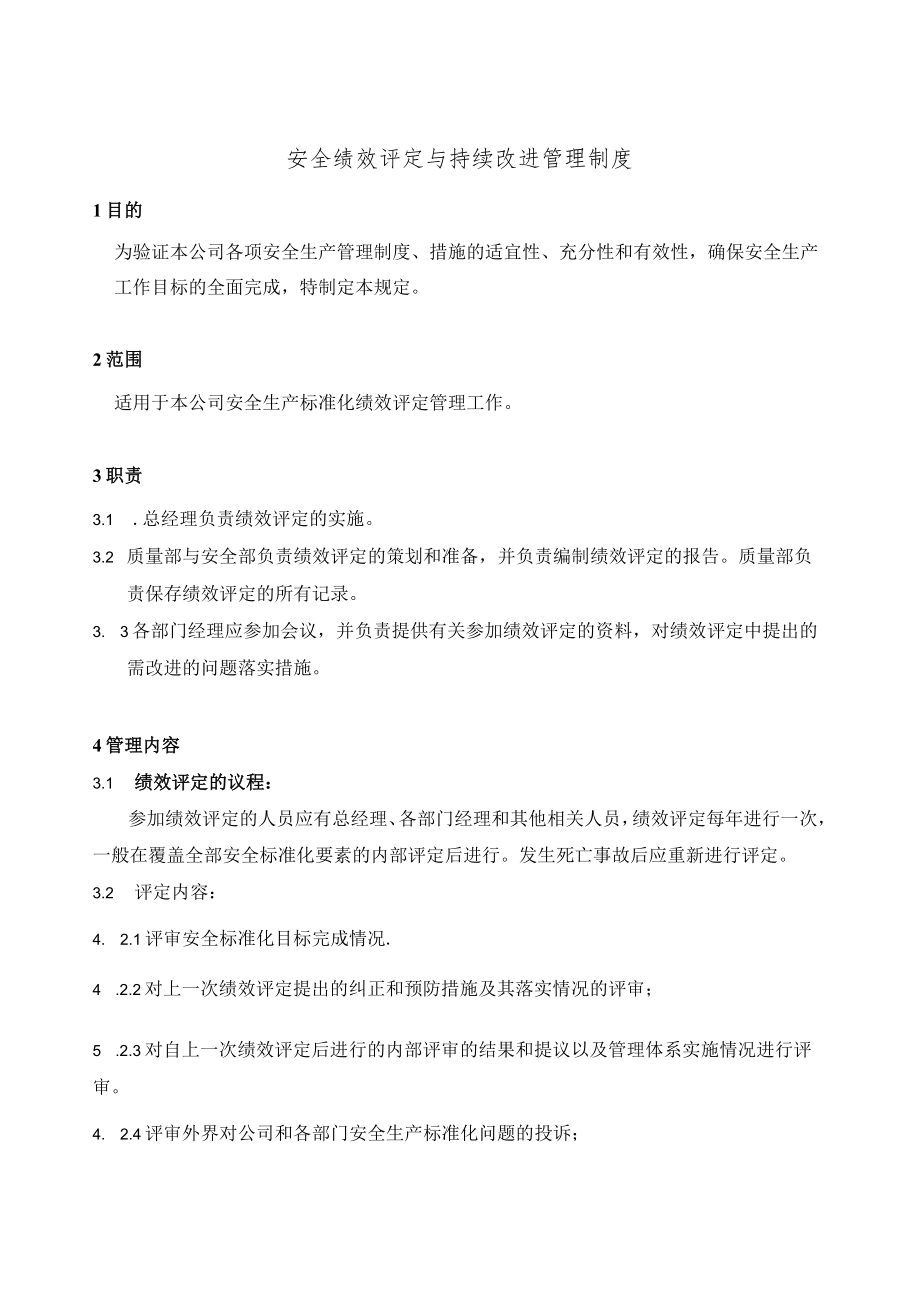 安全绩效评定与持续改进管理制度

1 目的

为验证本公司各项安全生产管理制度、措施的适宜性、充分性和有效性，确保安全生产工作目标的全面完成，特制定本规定。

2 范围

适用于本公司安全生产标准化绩效评定管理工作。

3 职责

3.1 . 总经理负责绩效评定的实施。

3.2 质量部与安全部负责绩效评定的策划和准备，并负责编制绩效评定的报告。质量部负责保存绩效评定的所有记录。

3. 3 各部门经理应参加会议，并负责提供有关参加绩效评定的资料，对绩效评定中提出的需改进的问题落实措施。

4 管理内容

3.1 绩效评定的议程：

参加绩效评定的人员应有总经理、各部门经理和其他相关人员，绩效评定每年进行一次，一般在覆盖全部安全标准化要素的内部评定后进行。发生死亡事故后应重新进行评定。

3.2 评定内容：

4. 2.1 评审安全标准化目标完成情况.

4 .2.2 对上一次绩效评定提出的纠正和预防措施及其落实情况的评审；

5 .2.3 对自上一次绩效评定后进行的内部评审的结果和提议以及管理体系实施情况进行评审。

4. 2.4 评审外界对公司和各部门安全生产标准化问题的投诉；